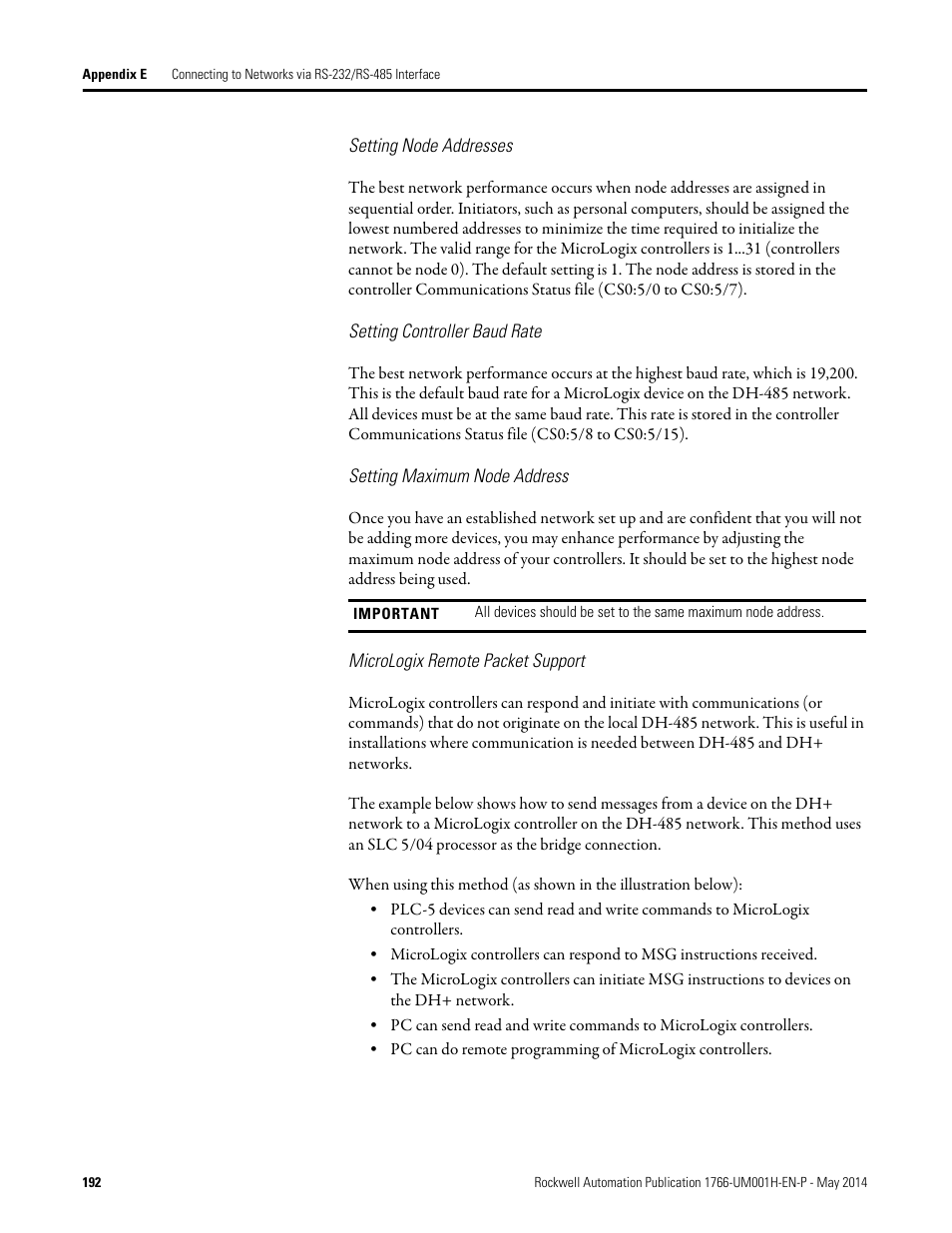 Appendix E Connecting to Networks via RS-232/RS-485 Interface

Setting Node Addresses

The best network performance occurs when node addresses are assigned in sequential order. Initiators, such as personal computers, should be assigned the lowest numbered addresses to minimize the time required to initialize the network. The valid range for the MicroLogix controllers is 1...31 (controllers cannot be node 0). The default setting is 1. The node address is stored in the controller Communications Status file (CS0:5/0 to CS0:5/7).

Setting Controller Baud Rate

The best network performance occurs at the highest baud rate, which is 19,200. This is the default baud rate for a MicroLogix device on the DH-485 network. All devices must be at the same baud rate. This rate is stored in the controller Communications Status file (CS0:5/8 to CS0:5/15).

Setting Maximum Node Address

Once you have an established network set up and are confident that you will not be adding more devices, you may enhance performance by adjusting the maximum node address of your controllers. It should be set to the highest node address being used.

IMPORTANT All devices should be set to the same maximum node address.

MicroLogix Remote Packet Support

MicroLogix controllers can respond and initiate with communications (or commands) that do not originate on the local DH-485 network. This is useful in installations where communication is needed between DH-485 and DH+ networks.

The example below shows how to send messages from a device on the DH+ network to a MicroLogix controller on the DH-485 network. This method uses an SLC 5/04 processor as the bridge connection.

When using this method (as shown in the illustration below):
• PLC-5 devices can send read and write commands to MicroLogix controllers.
• MicroLogix controllers can respond to MSG instructions received.
• The MicroLogix controllers can initiate MSG instructions to devices on the DH+ network.
• PC can send read and write commands to MicroLogix controllers.
• PC can do remote programming of MicroLogix controllers.

192 Rockwell Automation Publication 1766-UM001H-EN-P - May 2014